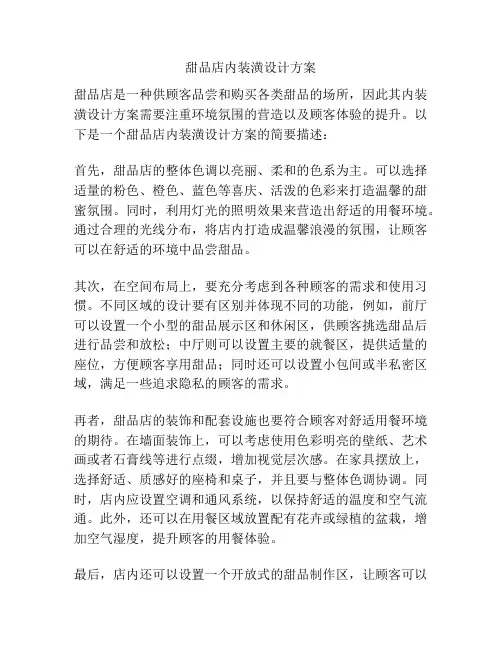 甜品店内装潢设计方案

甜品店是一种供顾客品尝和购买各类甜品的场所，因此其内装潢设计方案需要注重环境氛围的营造以及顾客体验的提升。以下是一个甜品店内装潢设计方案的简要描述：

首先，甜品店的整体色调以亮丽、柔和的色系为主。可以选择适量的粉色、橙色、蓝色等喜庆、活泼的色彩来打造温馨的甜蜜氛围。同时，利用灯光的照明效果来营造出舒适的用餐环境。通过合理的光线分布，将店内打造成温馨浪漫的氛围，让顾客可以在舒适的环境中品尝甜品。

其次，在空间布局上，要充分考虑到各种顾客的需求和使用习惯。不同区域的设计要有区别并体现不同的功能，例如，前厅可以设置一个小型的甜品展示区和休闲区，供顾客挑选甜品后进行品尝和放松；中厅则可以设置主要的就餐区，提供适量的座位，方便顾客享用甜品；同时还可以设置小包间或半私密区域，满足一些追求隐私的顾客的需求。

再者，甜品店的装饰和配套设施也要符合顾客对舒适用餐环境的期待。在墙面装饰上，可以考虑使用色彩明亮的壁纸、艺术画或者石膏线等进行点缀，增加视觉层次感。在家具摆放上，选择舒适、质感好的座椅和桌子，并且要与整体色调协调。同时，店内应设置空调和通风系统，以保持舒适的温度和空气流通。此外，还可以在用餐区域放置配有花卉或绿植的盆栽，增加空气湿度，提升顾客的用餐体验。

最后，店内还可以设置一个开放式的甜品制作区，让顾客可以